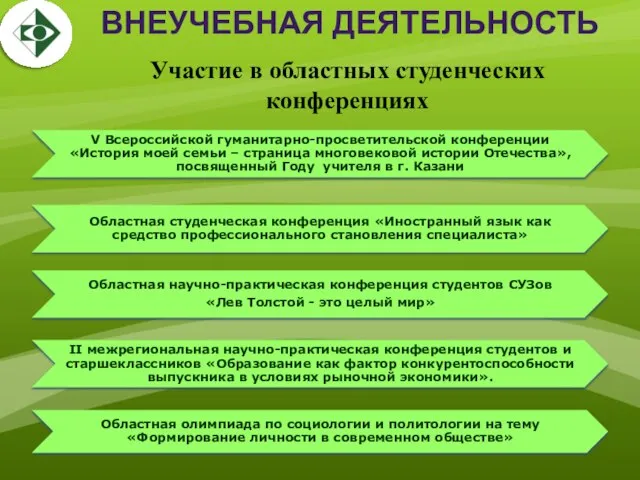 ВНЕУЧЕБНАЯ ДЕЯТЕЛЬНОСТЬ

Участие в областных студенческих конференциях

V Всероссийской гуманитарно-просветительской конференции «История моей семьи – страница многовековой истории Отечества», посвященный Году учителя в г. Казани

Областная студенческая конференция «Иностранный язык как средство профессионального становления специалиста»

Областная научно-практическая конференция студентов СУЗов «Лев Толстой - это целый мир»

II межрегиональная научно-практическая конференция студентов и старшеклассников «Образование как фактор конкурентоспособности выпускника в условиях рыночной экономики».

Областная олимпиада по социологии и политологии на тему «Формирование личности в современном обществе»